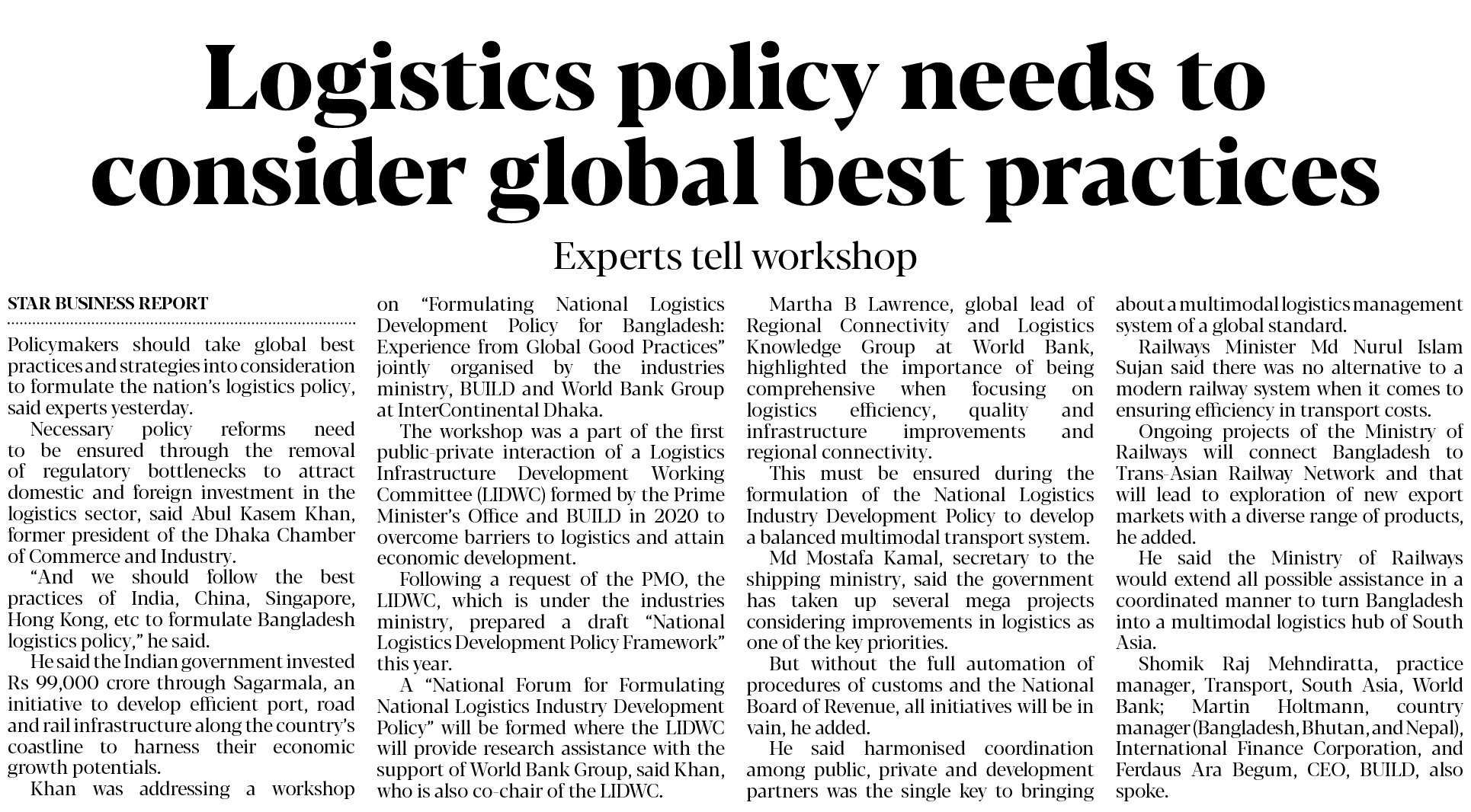 Logistics policy needs to consider global best practices

Experts tell workshop

STAR BUSINESS REPORT

Policymakers should take global best practices and strategies into consideration to formulate the nation's logistics policy, said experts yesterday.

Necessary policy reforms need to be ensured through the removal of regulatory bottlenecks to attract domestic and foreign investment in the logistics sector, said Abul Kasem Khan, former president of the Dhaka Chamber of Commerce and Industry.

"And we should follow the best practices of India, China, Singapore, Hong Kong, etc to formulate Bangladesh logistics policy," he said.

He said the Indian government invested Rs 99,000 crore through Sagarmala, an initiative to develop efficient port, road and rail infrastructure along the country's coastline to harness their economic growth potentials.

Khan was addressing a workshop on "Formulating National Logistics Development Policy for Bangladesh: Experience from Global Good Practices" jointly organised by the industries ministry, BUILD and World Bank Group at InterContinental Dhaka.

The workshop was a part of the first public-private interaction of a Logistics Infrastructure Development Working Committee (LIDWC) formed by the Prime Minister's Office and BUILD in 2020 to overcome barriers to logistics and attain economic development.

Following a request of the PMO, the LIDWC, which is under the industries ministry, prepared a draft "National Logistics Development Policy Framework" this year.

A "National Forum for Formulating National Logistics Industry Development Policy" will be formed where the LIDWC will provide research assistance with the support of World Bank Group, said Khan, who is also co-chair of the LIDWC.

Martha B Lawrence, global lead of Regional Connectivity and Logistics Knowledge Group at World Bank, highlighted the importance of being comprehensive when focusing on logistics efficiency, quality and infrastructure improvements and regional connectivity.

This must be ensured during the formulation of the National Logistics Industry Development Policy to develop a balanced multimodal transport system.

Md Mostafa Kamal, secretary to the shipping ministry, said the government has taken up several mega projects considering improvements in logistics as one of the key priorities.

But without the full automation of procedures of customs and the National Board of Revenue, all initiatives will be in vain, he added.

He said harmonised coordination among public, private and development partners was the single key to bringing about a multimodal logistics management system of a global standard.

Railways Minister Md Nurul Islam Sujan said there was no alternative to a modern railway system when it comes to ensuring efficiency in transport costs.

Ongoing projects of the Ministry of Railways will connect Bangladesh to Trans-Asian Railway Network and that will lead to exploration of new export markets with a diverse range of products, he added.

He said the Ministry of Railways would extend all possible assistance in a coordinated manner to turn Bangladesh into a multimodal logistics hub of South Asia.

Shomik Raj Mehndiratta, practice manager, Transport, South Asia, World Bank; Martin Holtmann, country manager (Bangladesh, Bhutan, and Nepal), International Finance Corporation, and Ferdaus Ara Begum, CEO, BUILD, also spoke.